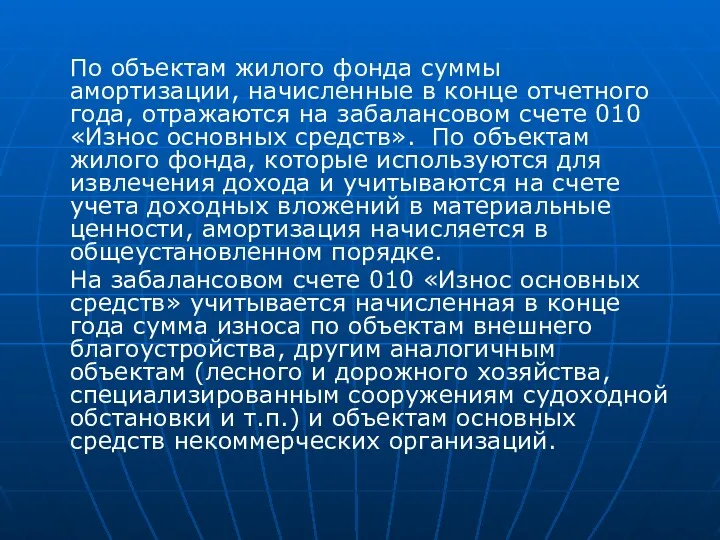 По объектам жилого фонда суммы амортизации, начисленные в конце отчетного года, отражаются на забалансовом счете 010 «Износ основных средств». По объектам жилого фонда, которые используются для извлечения дохода и учитываются на счете учета доходных вложений в материальные ценности, амортизация начисляется в общеустановленном порядке.

На забалансовом счете 010 «Износ основных средств» учитывается начисленная в конце года сумма износа по объектам внешнего благоустройства, другим аналогичным объектам (лесного и дорожного хозяйства, специализированным сооружениям судоходной обстановки и т.п.) и объектам основных средств некоммерческих организаций.